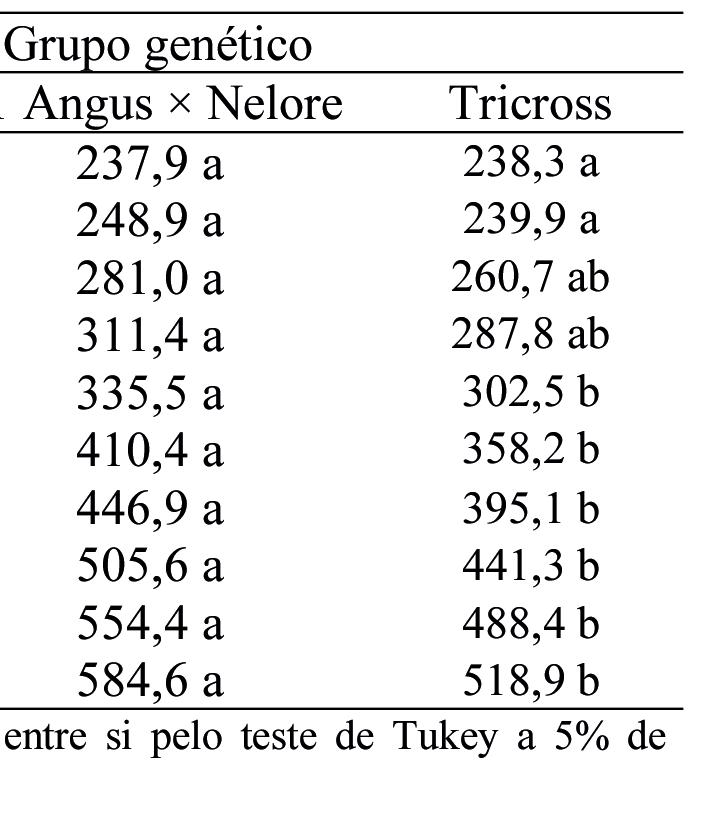 Grupo genético

| Angus × Nelore | Tricross |
|---|---|
| 237,9 a | 238,3 a |
| 248,9 a | 239,9 a |
| 281,0 a | 260,7 ab |
| 311,4 a | 287,8 ab |
| 335,5 a | 302,5 b |
| 410,4 a | 358,2 b |
| 446,9 a | 395,1 b |
| 505,6 a | 441,3 b |
| 554,4 a | 488,4 b |
| 584,6 a | 518,9 b |

entre si pelo teste de Tukey a 5% de